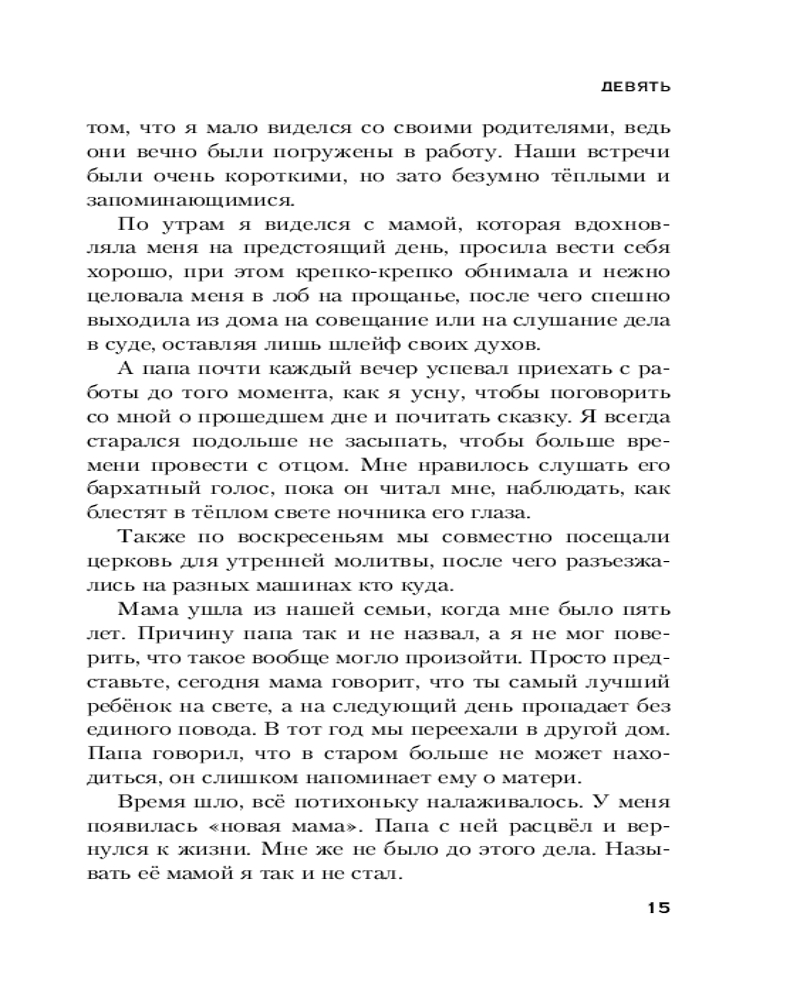 ДЕВЯТЬ

том, что я мало виделся со своими родителями, ведь они вечно были погружены в работу. Наши встречи были очень короткими, но зато безумно тёплыми и запоминающимися.

По утрам я виделся с мамой, которая вдохновляла меня на предстоящий день, просила вести себя хорошо, при этом крепко-крепко обнимала и нежно целовала меня в лоб на прощанье, после чего спешно выходила из дома на совещание или на слушание дела в суде, оставляя лишь шлейф своих духов.

А папа почти каждый вечер успевал приехать с работы до того момента, как я усну, чтобы поговорить со мной о прошедшем дне и почитать сказку. Я всегда старался подольше не засыпать, чтобы больше времени провести с отцом. Мне нравилось слушать его бархатный голос, пока он читал мне, наблюдать, как блестят в тёплом свете ночника его глаза.

Также по воскресеньям мы совместно посещали церковь для утренней молитвы, после чего разъезжались на разных машинах кто куда.

Мама ушла из нашей семьи, когда мне было пять лет. Причину папа так и не назвал, а я не мог поверить, что такое вообще могло произойти. Просто представьте, сегодня мама говорит, что ты самый лучший ребёнок на свете, а на следующий день пропадает без единого повода. В тот год мы переехали в другой дом. Папа говорил, что в старом больше не может находиться, он слишком напоминает ему о матери.

Время шло, всё потихоньку налаживалось. У меня появилась «новая мама». Папа с ней расцвёл и вернулся к жизни. Мне же не было до этого дела. Называть её мамой я так и не стал.

15